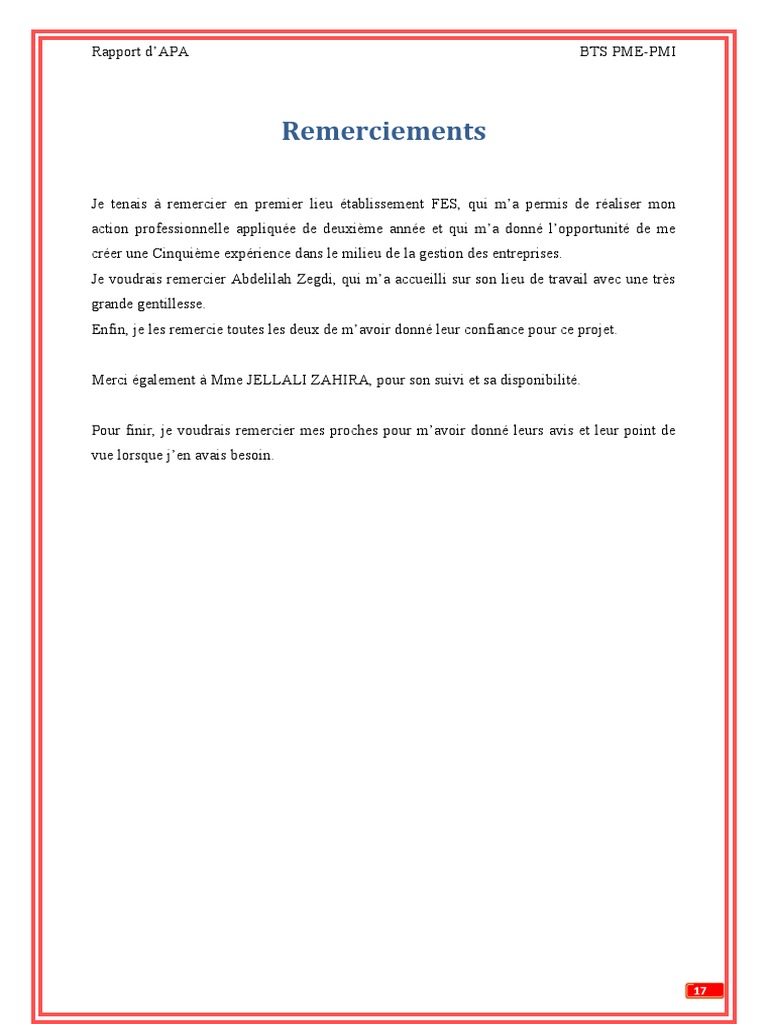 Rapport d'APA

BTS PME-PMI

Remerciements

Je tenais à remercier en premier lieu établissement FES, qui m'a permis de réaliser mon action professionnelle appliquée de deuxième année et qui m'a donné l'opportunité de me créer une Cinquième expérience dans le milieu de la gestion des entreprises.
Je voudrais remercier Abdelilah Zegdi, qui m'a accueilli sur son lieu de travail avec une très grande gentillesse.
Enfin, je les remercie toutes les deux de m'avoir donné leur confiance pour ce projet.

Merci également à Mme JELLALI ZAHIRA, pour son suivi et sa disponibilité.

Pour finir, je voudrais remercier mes proches pour m'avoir donné leurs avis et leur point de vue lorsque j'en avais besoin.

17